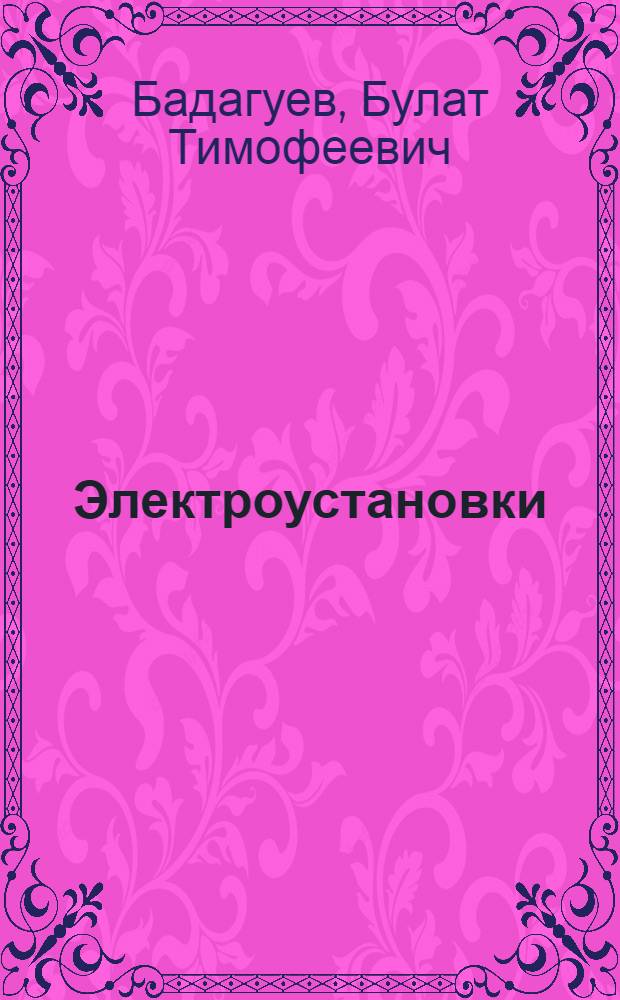 Бадагуев, Булат Тимофеевич

Электроустановки